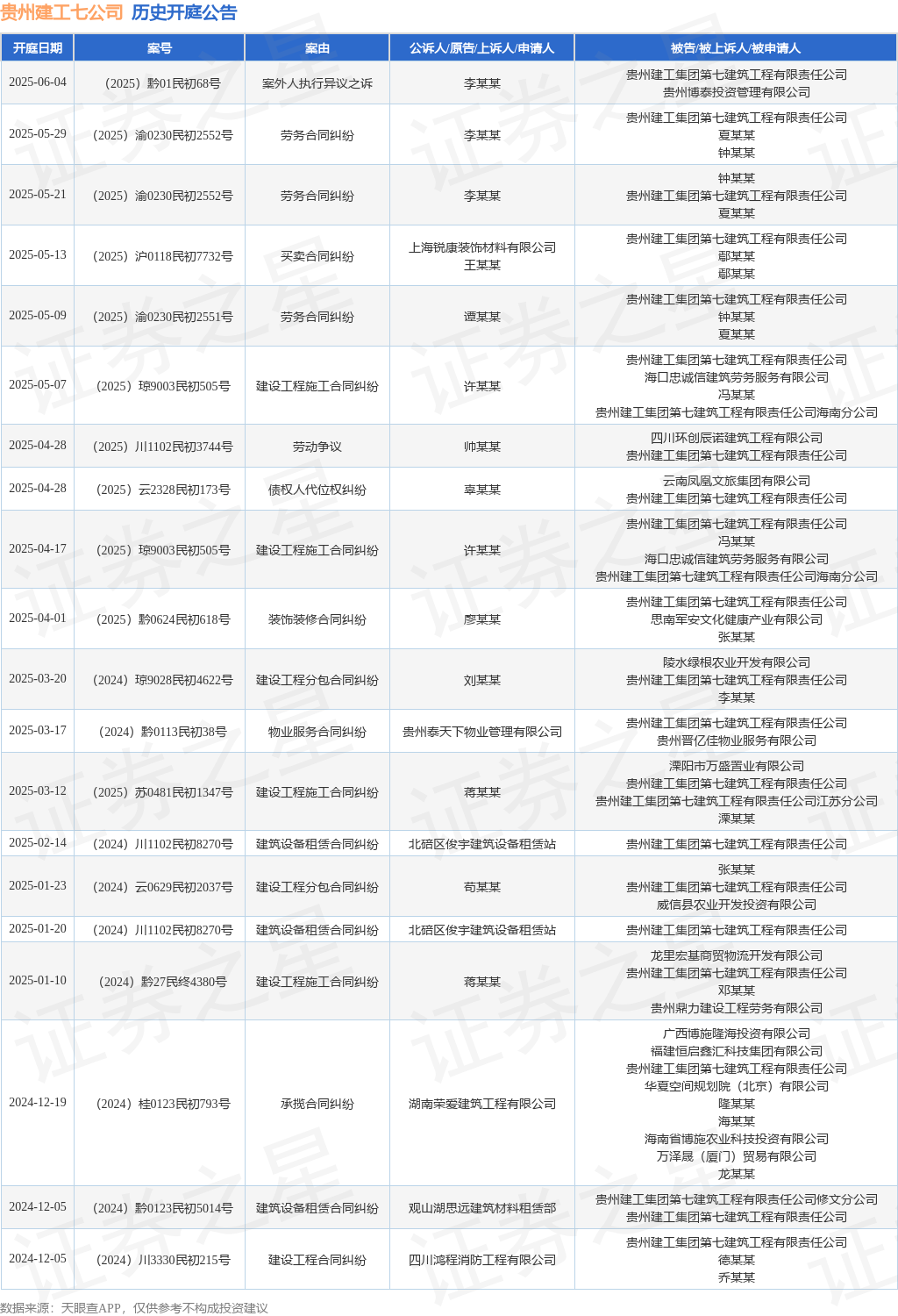 贵州建工七公司 历史开庭公告

| 开庭日期 | 案号 | 案由 | 公诉人/原告/上诉人/申请人 | 被告/被上诉人/被申请人 |
|---|---|---|---|---|
| 2025-06-04 | （2025）黔01民初68号 | 案外人执行异议之诉 | 李某某 | 贵州建工集团第七建筑工程有限责任公司 贵州博泰投资管理有限公司 |
| 2025-05-29 | （2025）渝0230民初2552号 | 劳务合同纠纷 | 李某某 | 贵州建工集团第七建筑工程有限责任公司 夏某某 钟某某 |
| 2025-05-21 | （2025）渝0230民初2552号 | 劳务合同纠纷 | 李某某 | 钟某某 贵州建工集团第七建筑工程有限责任公司 夏某某 |
| 2025-05-13 | （2025）沪0118民初7732号 | 买卖合同纠纷 | 上海锐康装饰材料有限公司 王某某 | 贵州建工集团第七建筑工程有限责任公司 鄢某某 鄢某某 |
| 2025-05-09 | （2025）渝0230民初2551号 | 劳务合同纠纷 | 谭某某 | 贵州建工集团第七建筑工程有限责任公司 钟某某 夏某某 |
| 2025-05-07 | （2025）琼9003民初505号 | 建设工程施工合同纠纷 | 许某某 | 贵州建工集团第七建筑工程有限责任公司 海口忠诚信建筑劳务服务有限公司 冯某某 贵州建工集团第七建筑工程有限责任公司海南分公司 |
| 2025-04-28 | （2025）川1102民初3744号 | 劳动争议 | 帅某某 | 四川环创辰诺建筑工程有限公司 贵州建工集团第七建筑工程有限责任公司 |
| 2025-04-28 | （2025）云2328民初173号 | 债权人代位权纠纷 | 辜某某 | 云南凤凰文旅集团有限公司 贵州建工集团第七建筑工程有限责任公司 |
| 2025-04-17 | （2025）琼9003民初505号 | 建设工程施工合同纠纷 | 许某某 | 贵州建工集团第七建筑工程有限责任公司 冯某某 海口忠诚信建筑劳务服务有限公司 贵州建工集团第七建筑工程有限责任公司海南分公司 |
| 2025-04-01 | （2025）黔0624民初618号 | 装饰装修合同纠纷 | 廖某某 | 贵州建工集团第七建筑工程有限责任公司 思南军安文化健康产业有限公司 张某某 |
| 2025-03-20 | （2024）琼9028民初4622号 | 建设工程分包合同纠纷 | 刘某某 | 陵水绿根农业开发有限公司 贵州建工集团第七建筑工程有限责任公司 李某某 |
| 2025-03-17 | （2024）黔0113民初38号 | 物业服务合同纠纷 | 贵州泰天下物业管理有限公司 | 贵州建工集团第七建筑工程有限责任公司 贵州晋亿佳物业服务有限公司 |
| 2025-03-12 | （2025）苏0481民初1347号 | 建设工程施工合同纠纷 | 蒋某某 | 溧阳市万盛置业有限公司 贵州建工集团第七建筑工程有限责任公司 贵州建工集团第七建筑工程有限责任公司江苏分公司 溧某某 |
| 2025-02-14 | （2024）川1102民初8270号 | 建筑设备租赁合同纠纷 | 北碚区俊宇建筑设备租赁站 | 贵州建工集团第七建筑工程有限责任公司 |
| 2025-01-23 | （2024）云0629民初2037号 | 建设工程分包合同纠纷 | 苟某某 | 张某某 贵州建工集团第七建筑工程有限责任公司 威信县农业开发投资有限公司 |
| 2025-01-20 | （2024）川1102民初8270号 | 建筑设备租赁合同纠纷 | 北碚区俊宇建筑设备租赁站 | 贵州建工集团第七建筑工程有限责任公司 |
| 2025-01-10 | （2024）黔27民终4380号 | 建设工程施工合同纠纷 | 蒋某某 | 龙里宏基商贸物流开发有限公司 贵州建工集团第七建筑工程有限责任公司 邓某某 贵州鼎力建设工程劳务有限公司 |
| 2024-12-19 | （2024）桂0123民初793号 | 承揽合同纠纷 | 湖南荣爱建筑工程有限公司 | 广西博施隆海投资有限公司 福建恒启鑫汇科技集团有限公司 贵州建工集团第七建筑工程有限责任公司 华夏空间规划院（北京）有限公司 隆某某 海某某 海南省博施农业科技投资有限公司 万泽晟（厦门）贸易有限公司 龙某某 |
| 2024-12-05 | （2024）黔0123民初5014号 | 建筑设备租赁合同纠纷 | 观山湖思远建筑材料租赁部 | 贵州建工集团第七建筑工程有限责任公司修文分公司 贵州建工集团第七建筑工程有限责任公司 |
| 2024-12-05 | （2024）川3330民初215号 | 建设工程合同纠纷 | 四川鸿程消防工程有限公司 | 贵州建工集团第七建筑工程有限责任公司 德某某 乔某某 |

数据来源：天眼查APP，仅供参考不构成投资建议